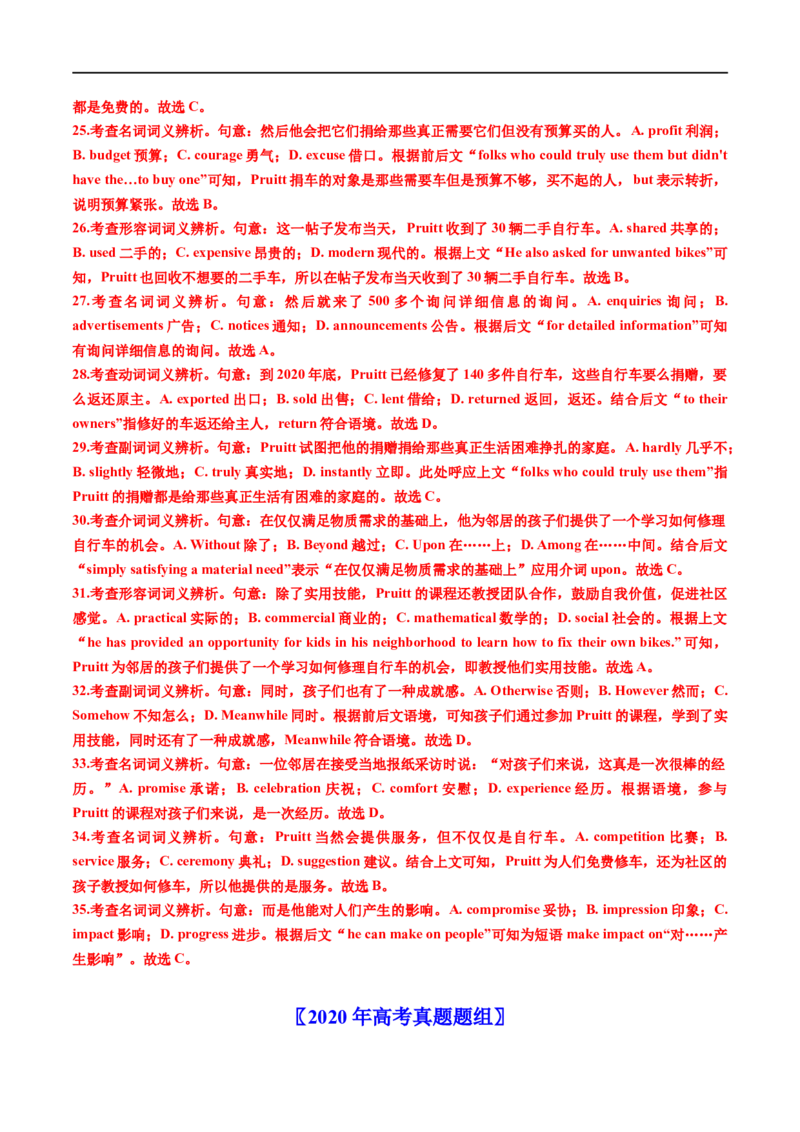 都是免费的。故选 C。

25.考查名词词义辨析。句意：然后他会把它们捐给那些真正需要它们但没有预算买的人。A. profit 利润；B. budget 预算；C. courage 勇气；D. excuse 借口。根据前后文“folks who could truly use them but didn't have the…to buy one”可知，Pruitt 捐车的对象是那些需要车但是预算不够，买不起的人，but 表示转折，说明预算紧张。故选 B。

26.考查形容词词义辨析。句意：这一帖子发布当天，Pruitt 收到了 30 辆二手自行车。A. shared 共享的；B. used 二手的；C. expensive 昂贵的；D. modern 现代的。根据上文“He also asked for unwanted bikes”可知，Pruitt 也回收不想要的二手车，所以在帖子发布当天收到了 30 辆二手自行车。故选 B。

27.考查名词词义辨析。句意：然后就来了 500 多个询问详细信息的询问。A. enquiries 询问；B. advertisements 广告；C. notices 通知；D. announcements 公告。根据后文“for detailed information”可知有询问详细信息的询问。故选 A。

28.考查动词词义辨析。句意：到 2020 年底，Pruitt 已经修复了 140 多件自行车，这些自行车要么捐赠，要么返还原主。A. exported 出口；B. sold 出售；C. lent 借给；D. returned 返回，返还。结合后文“to their owners”指修好的车返还给主人，return 符合语境。故选 D。

29.考查副词词义辨析。句意：Pruitt 试图把他的捐赠捐给那些真正生活困难挣扎的家庭。A. hardly 几乎不；B. slightly 轻微地；C. truly 真实地；D. instantly 立即。此处呼应上文“folks who could truly use them”指 Pruitt 的捐赠都是给那些真正生活有困难的家庭的。故选 C。

30.考查介词词义辨析。句意：在仅仅满足物质需求的基础上，他为邻居的孩子们提供了一个学习如何修理自行车的机会。A. Without 除了；B. Beyond 越过；C. Upon 在……上；D. Among 在……中间。结合后文“simply satisfying a material need”表示“在仅仅满足物质需求的基础上”应用介词 upon。故选 C。

31.考查形容词词义辨析。句意：除了实用技能，Pruitt 的课程还教授团队合作，鼓励自我价值，促进社区感觉。A. practical 实际的；B. commercial 商业的；C. mathematical 数学的；D. social 社会的。根据上文“he has provided an opportunity for kids in his neighborhood to learn how to fix their own bikes.”可知，Pruitt 为邻居的孩子们提供了一个学习如何修理自行车的机会，即教授他们实用技能。故选 A。

32.考查副词词义辨析。句意：同时，孩子们也有了一种成就感。A. Otherwise 否则；B. However 然而；C. Somehow 不知怎么；D. Meanwhile 同时。根据前后文语境，可知孩子们通过参加 Pruitt 的课程，学到了实用技能，同时还有了一种成就感，Meanwhile 符合语境。故选 D。

33.考查名词词义辨析。句意：一位邻居在接受当地报纸采访时说：“对孩子们来说，这真是一次很棒的经历。”A. promise 承诺；B. celebration 庆祝；C. comfort 安慰；D. experience 经历。根据语境，参与 Pruitt 的课程对孩子们来说，是一次经历。故选 D。

34.考查名词词义辨析。句意：Pruitt 当然会提供服务，但不仅仅是自行车。A. competition 比赛；B. service 服务；C. ceremony 典礼；D. suggestion 建议。结合上文可知，Pruitt 为人们免费修车，还为社区的孩子教授如何修车，所以他提供的是服务。故选 B。

35.考查名词词义辨析。句意：而是他能对人们产生的影响。A. compromise 妥协；B. impression 印象；C. impact 影响；D. progress 进步。根据后文“he can make on people”可知为短语 make impact on“对……产生影响”。故选 C。

〖2020 年高考真题题组〗